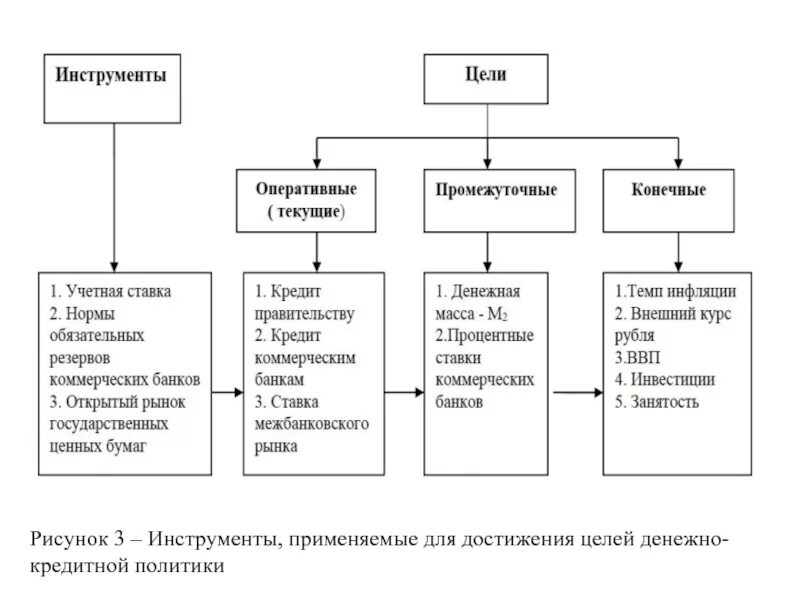 Инструменты

Цели

Оперативные ( текущие)

Промежуточные

Конечные

1. Учетная ставка
2. Нормы обязательных резервов коммерческих банков
3. Открытый рынок государственных ценных бумаг

1. Кредит правительству
2. Кредит коммерческим банкам
3. Ставка межбанковского рынка

1. Денежная масса - $M_2$
2.Процентные ставки коммерческих банков

1.Темп инфляции
2. Внешний курс рубля
3.ВВП
4. Инвестиции
5. Занятость

Рисунок 3 – Инструменты, применяемые для достижения целей денежно-кредитной политики